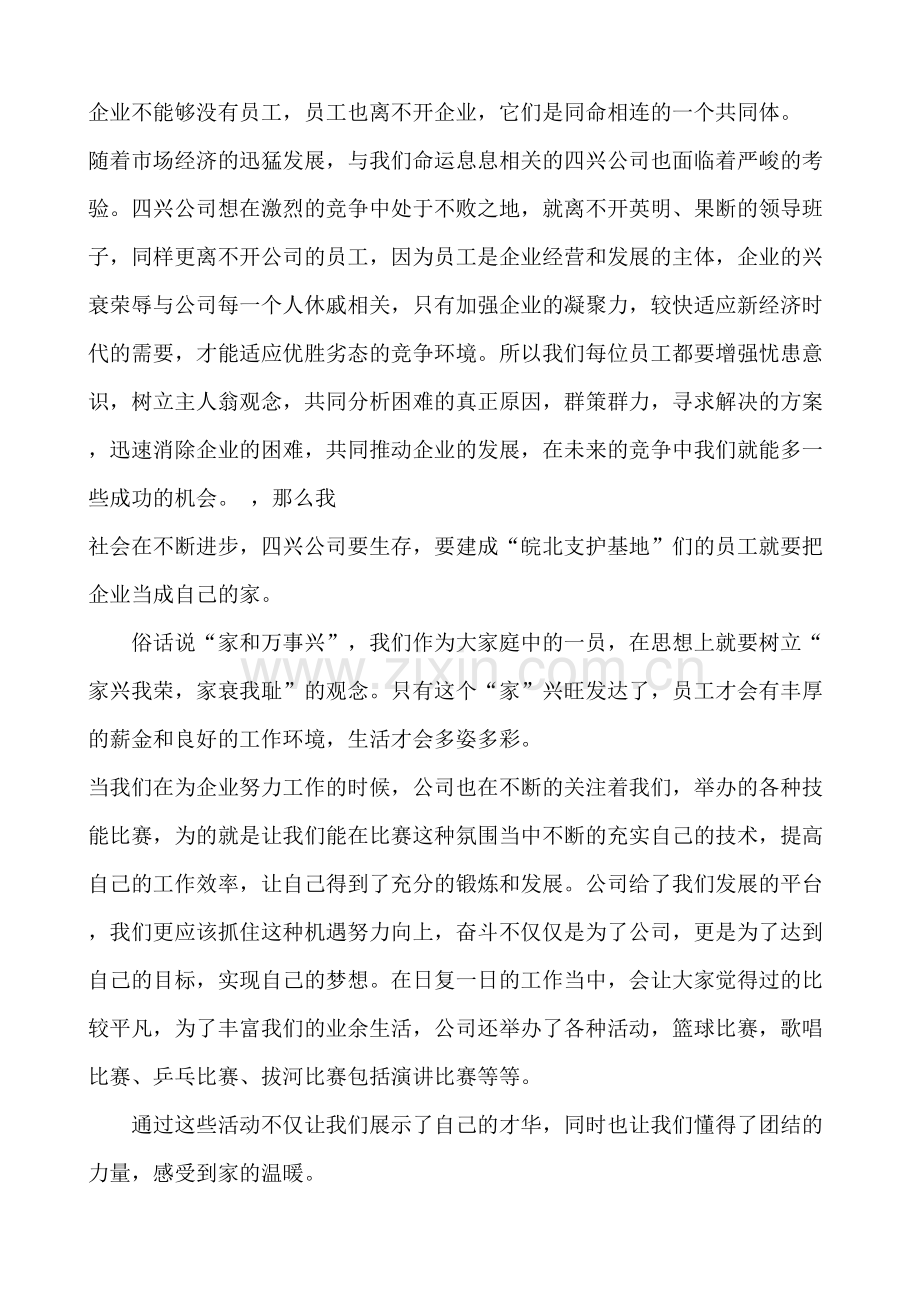 企业不能够没有员工，员工也离不开企业，它们是同命相连的一个共同体。

随着市场经济的迅猛发展，与我们命运息息相关的四兴公司也面临着严峻的考验。四兴公司想在激烈的竞争中处于不败之地，就离不开英明、果断的领导班子，同样更离不开公司的员工，因为员工是企业经营和发展的主体，企业的兴衰荣辱与公司每一个人休戚相关，只有加强企业的凝聚力，较快适应新经济时代的需要，才能适应优胜劣态的竞争环境。所以我们每位员工都要增强忧患意识，树立主人翁观念，共同分析困难的真正原因，群策群力，寻求解决的方案，迅速消除企业的困难，共同推动企业的发展，在未来的竞争中我们就能多一些成功的机会。 ，那么我

社会在不断进步，四兴公司要生存，要建成“皖北支护基地”们的员工就要把企业当成自己的家。

俗话说“家和万事兴”，我们作为大家庭中的一员，在思想上就要树立“家兴我荣，家衰我耻”的观念。只有这个“家”兴旺发达了，员工才会有丰厚的薪金和良好的工作环境，生活才会多姿多彩。

当我们在为企业努力工作的时候，公司也在不断的关注着我们，举办的各种技能比赛，为的就是让我们能在比赛这种氛围当中不断的充实自己的技术，提高自己的工作效率，让自己得到了充分的锻炼和发展。公司给了我们发展的平台，我们更应该抓住这种机遇努力向上，奋斗不仅仅是为了公司，更是为了达到自己的目标，实现自己的梦想。在日复一日的工作当中，会让大家觉得过的比较平凡，为了丰富我们的业余生活，公司还举办了各种活动，篮球比赛，歌唱比赛、乒乓比赛、拔河比赛包括演讲比赛等等。

通过这些活动不仅让我们展示了自己的才华，同时也让我们懂得了团结的力量，感受到家的温暖。

www.zixin.com.cn